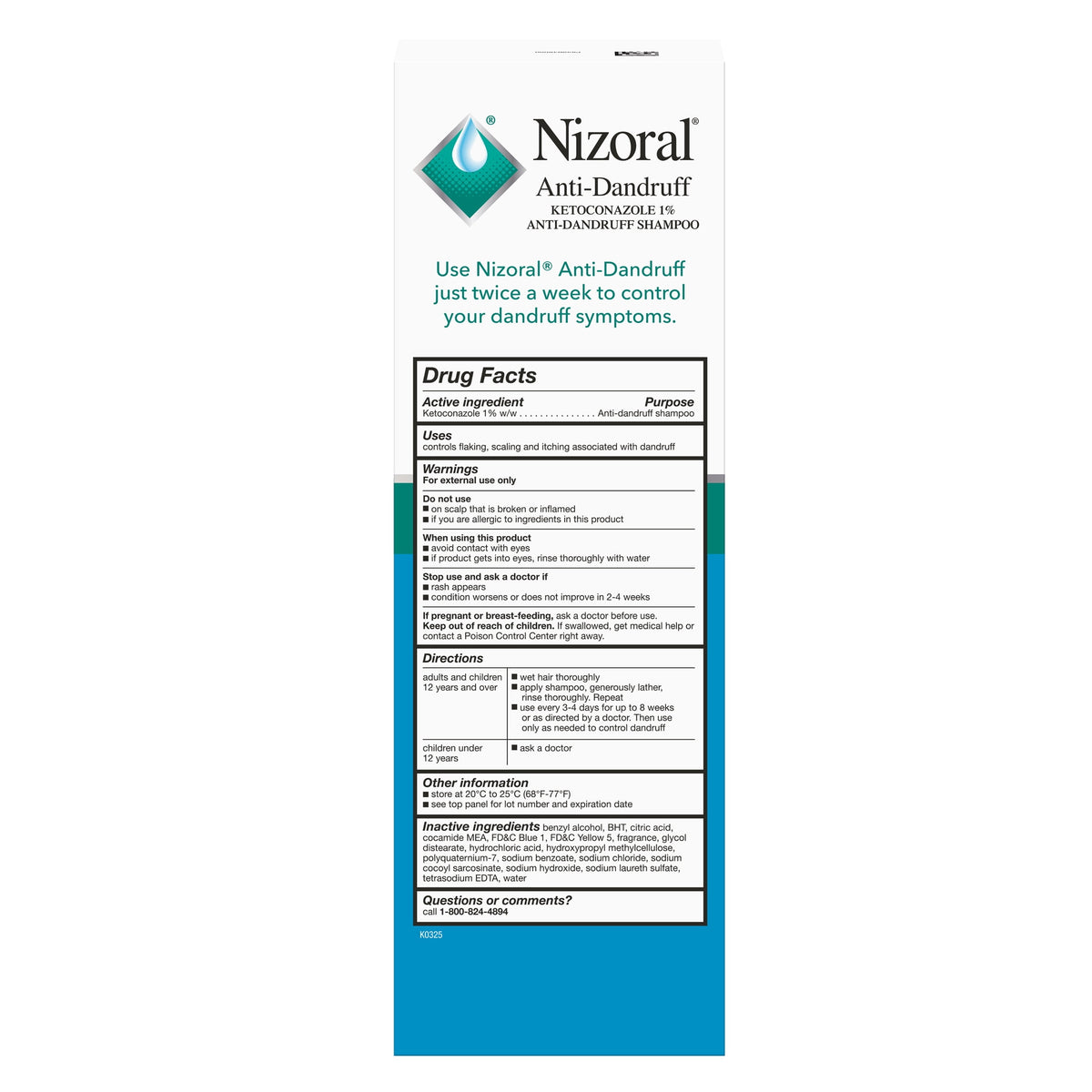 ®
Nizoral®
Anti-Dandruff
KETOCONAZOLE 1%
ANTI-DANDRUFF SHAMPOO

Use Nizoral® Anti-Dandruff just twice a week to control your dandruff symptoms.

Drug Facts

Active ingredient Purpose
Ketoconazole 1% w/w . . . . . . . . . . . . . . . Anti-dandruff shampoo

Uses
controls flaking, scaling and itching associated with dandruff

Warnings
For external use only

Do not use
■ on scalp that is broken or inflamed
■ if you are allergic to ingredients in this product

When using this product
■ avoid contact with eyes
■ if product gets into eyes, rinse thoroughly with water

Stop use and ask a doctor if
■ rash appears
■ condition worsens or does not improve in 2-4 weeks

If pregnant or breast-feeding, ask a doctor before use.
Keep out of reach of children. If swallowed, get medical help or contact a Poison Control Center right away.

Directions

| adults and children 12 years and over | ■ wet hair thoroughly ■ apply shampoo, generously lather, rinse thoroughly. Repeat ■ use every 3-4 days for up to 8 weeks or as directed by a doctor. Then use only as needed to control dandruff |
|---|---|
| children under 12 years | ■ ask a doctor |

Other information
■ store at 20°C to 25°C (68°F-77°F)
■ see top panel for lot number and expiration date

Inactive ingredients benzyl alcohol, BHT, citric acid, cocamide MEA, FD&C Blue 1, FD&C Yellow 5, fragrance, glycol distearate, hydrochloric acid, hydroxypropyl methylcellulose, polyquaternium-7, sodium benzoate, sodium chloride, sodium cocoyl sarcosinate, sodium hydroxide, sodium laureth sulfate, tetrasodium EDTA, water

Questions or comments?
call 1-800-824-4894

K0325